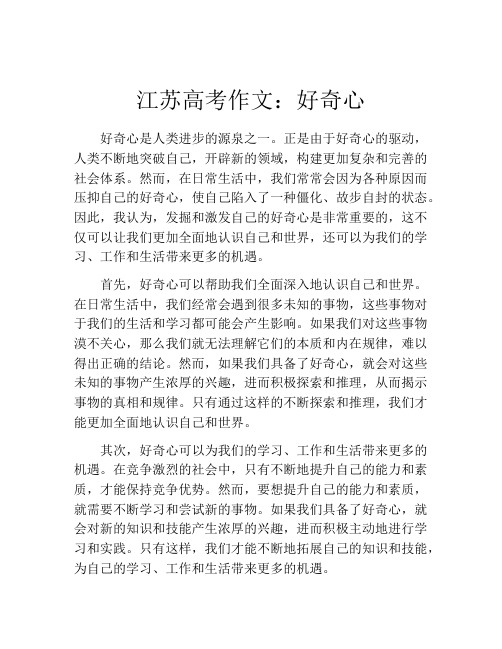 江苏高考作文：好奇心

好奇心是人类进步的源泉之一。正是由于好奇心的驱动，人类不断地突破自己，开辟新的领域，构建更加复杂和完善的社会体系。然而，在日常生活中，我们常常会因为各种原因而压抑自己的好奇心，使自己陷入了一种僵化、故步自封的状态。因此，我认为，发掘和激发自己的好奇心是非常重要的，这不仅可以让我们更加全面地认识自己和世界，还可以为我们的学习、工作和生活带来更多的机遇。

首先，好奇心可以帮助我们全面深入地认识自己和世界。在日常生活中，我们经常会遇到很多未知的事物，这些事物对于我们的生活和学习都可能会产生影响。如果我们对这些事物漠不关心，那么我们就无法理解它们的本质和内在规律，难以得出正确的结论。然而，如果我们具备了好奇心，就会对这些未知的事物产生浓厚的兴趣，进而积极探索和推理，从而揭示事物的真相和规律。只有通过这样的不断探索和推理，我们才能更加全面地认识自己和世界。

其次，好奇心可以为我们的学习、工作和生活带来更多的机遇。在竞争激烈的社会中，只有不断地提升自己的能力和素质，才能保持竞争优势。然而，要想提升自己的能力和素质，就需要不断学习和尝试新的事物。如果我们具备了好奇心，就会对新的知识和技能产生浓厚的兴趣，进而积极主动地进行学习和实践。只有这样，我们才能不断地拓展自己的知识和技能，为自己的学习、工作和生活带来更多的机遇。